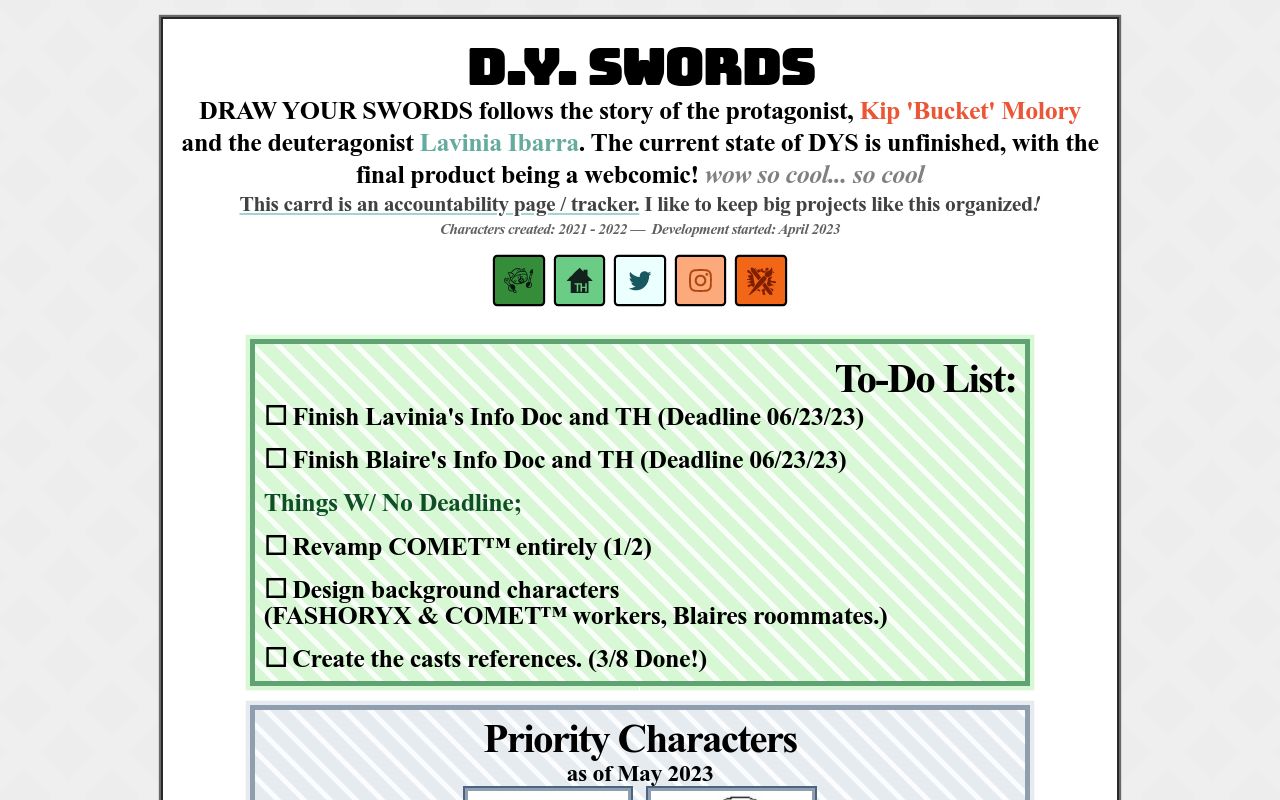 D.Y. SWORDS

DRAW YOUR SWORDS follows the story of the protagonist, Kip 'Bucket' Molory and the deuteragonist Lavinia Ibarra. The current state of DYS is unfinished, with the final product being a webcomic! wow so cool... so cool

This carrd is an accountability page / tracker. I like to keep big projects like this organized!

Characters created: 2021 - 2022 — Development started: April 2023

TH

To-Do List:

☐ Finish Lavinia's Info Doc and TH (Deadline 06/23/23)

☐ Finish Blaire's Info Doc and TH (Deadline 06/23/23)

Things W/ No Deadline;

☐ Revamp COMET™ entirely (1/2)

☐ Design background characters (FASHORYX & COMET™ workers, Blaires roommates.)

☐ Create the casts references. (3/8 Done!)

Priority Characters

as of May 2023